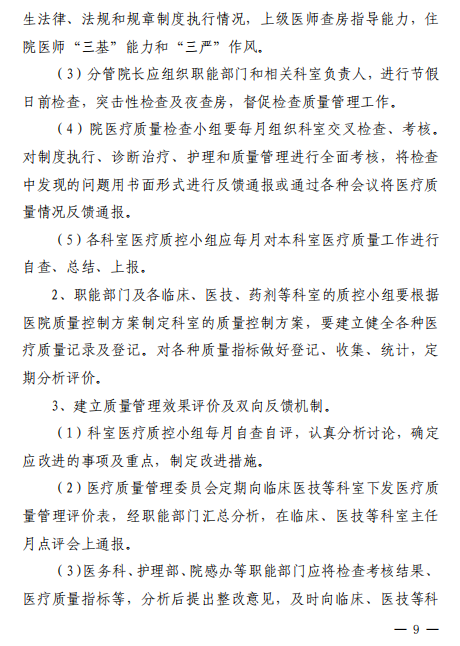 生法律、法规和规章制度执行情况，上级医师查房指导能力，住院医师“三基”能力和“三严”作风。

（3）分管院长应组织职能部门和相关科室负责人，进行节假日前检查，突击性检查及夜查房，督促检查质量管理工作。

（4）院医疗质量检查小组要每月组织科室交叉检查、考核。对制度执行、诊断治疗、护理和质量管理进行全面考核，将检查中发现的问题用书面形式进行反馈通报或通过各种会议将医疗质量情况反馈通报。

（5）各科室医疗质控小组应每月对本科室医疗质量工作进行自查、总结、上报。

2、职能部门及各临床、医技、药剂等科室的质控小组要根据医院质量控制方案制定科室的质量控制方案，要建立健全各种医疗质量记录及登记。对各种质量指标做好登记、收集、统计，定期分析评价。

3、建立质量管理效果评价及双向反馈机制。

（1）科室医疗质控小组每月自查自评，认真分析讨论，确定应改进的事项及重点，制定改进措施。

（2）医疗质量管理委员会定期向临床医技等科室下发医疗质量管理评价表，经职能部门汇总分析，在临床、医技等科室主任月点评会上通报。

（3）医务科、护理部、院感办等职能部门应将检查考核结果、医疗质量指标等，分析后提出整改意见，及时向临床、医技等科

— 9 —